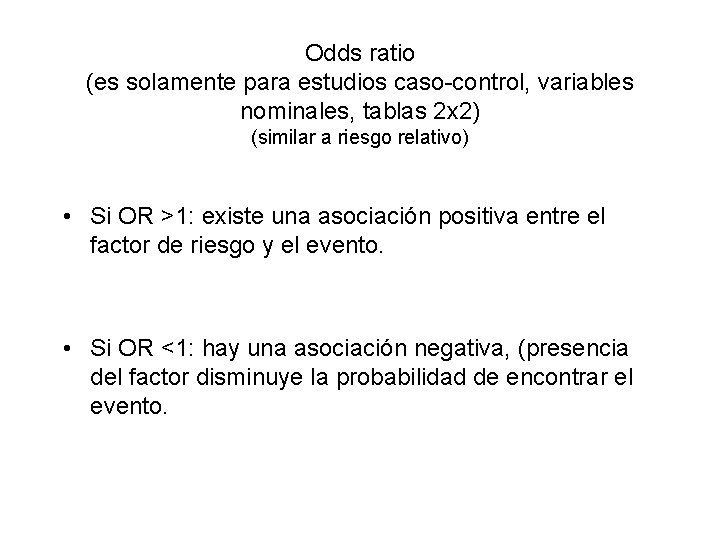 Odds ratio
(es solamente para estudios caso-control, variables nominales, tablas 2x2)
(similar a riesgo relativo)

• Si OR >1: existe una asociación positiva entre el factor de riesgo y el evento.

• Si OR <1: hay una asociación negativa, (presencia del factor disminuye la probabilidad de encontrar el evento.